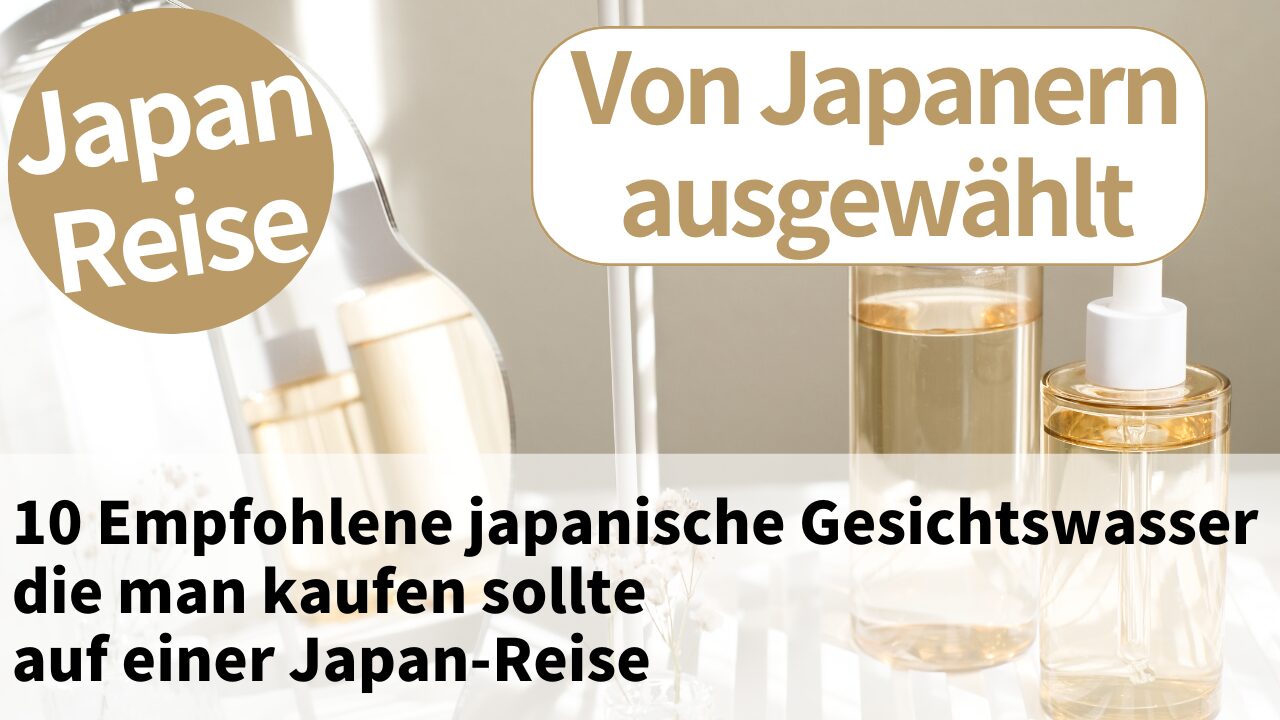 Japan Reise

Von Japanern ausgewählt

10 Empfohlene japanische Gesichtswasser die man kaufen sollte auf einer Japan-Reise